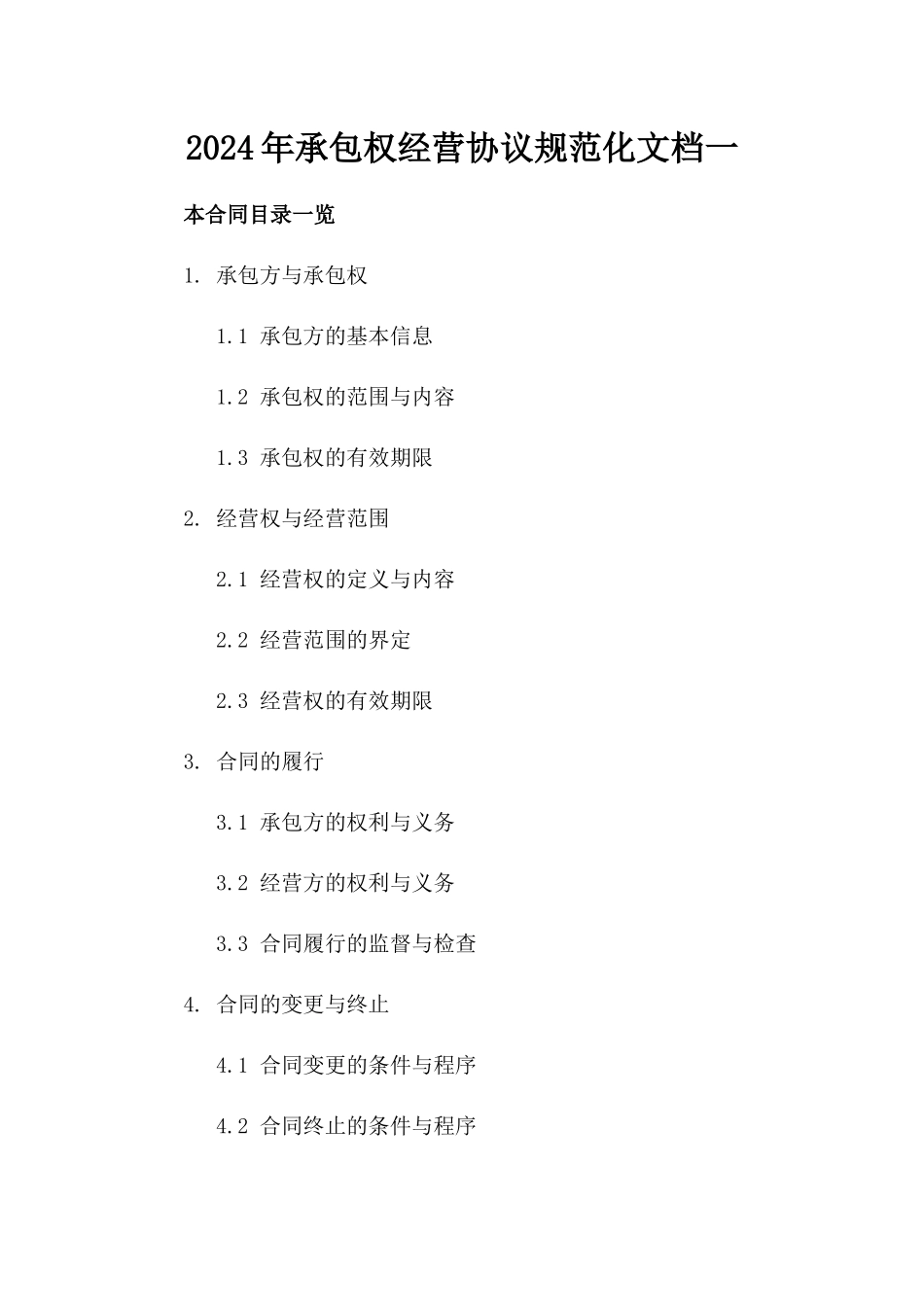 2024年承包权经营协议规范化文档一

本合同目录一览

1. 承包方与承包权

1.1 承包方的基本信息

1.2 承包权的范围与内容

1.3 承包权的有效期限

2. 经营权与经营范围

2.1 经营权的定义与内容

2.2 经营范围的界定

2.3 经营权的有效期限

3. 合同的履行

3.1 承包方的权利与义务

3.2 经营方的权利与义务

3.3 合同履行的监督与检查

4. 合同的变更与终止

4.1 合同变更的条件与程序

4.2 合同终止的条件与程序